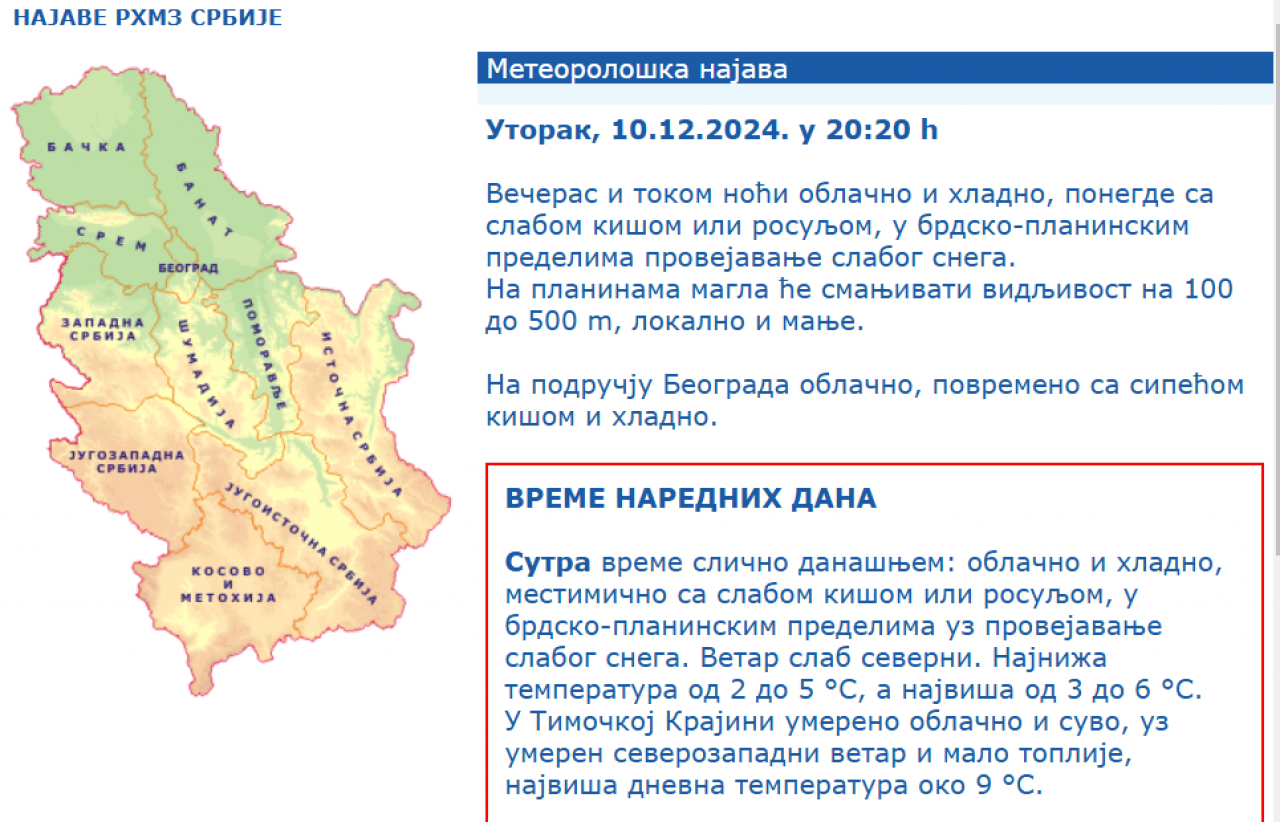 НАЈАВЕ РХМЗ СРБИЈЕ

БАЧКА
БАНАТ
СРЕМ
БЕОГРАД
ЗАПАДНА СРБИЈА
ШУМАДИЈА
ПОМОРАВЉЕ
ИСТОЧНА СРБИЈА
ЈУГОЗАПАДНА СРБИЈА
ЈУГОИСТОЧНА СРБИЈА
КОСОВО И МЕТОХИЈА

Метеоролошка најава

Уторак, 10.12.2024. у 20:20 h

Вечерас и током ноћи облачно и хладно, понегде са слабом кишом или росуљом, у брдско-планинским пределима провејавање слабог снега.
На планинама магла ће смањивати видљивост на 100 до 500 m, локално и мање.

На подручју Београда облачно, повремено са сипећом кишом и хладно.

ВРЕМЕ НАРЕДНИХ ДАНА

Сутра време слично данашњем: облачно и хладно, местимично са слабом кишом или росуљом, у брдско-планинским пределима уз провејавање слабог снега. Ветар слаб северни. Најнижа температура од 2 до 5 °C, а највиша од 3 до 6 °C. У Тимочкој Крајини умерено облачно и суво, уз умерен северозападни ветар и мало топлије, највиша дневна температура око 9 °C.